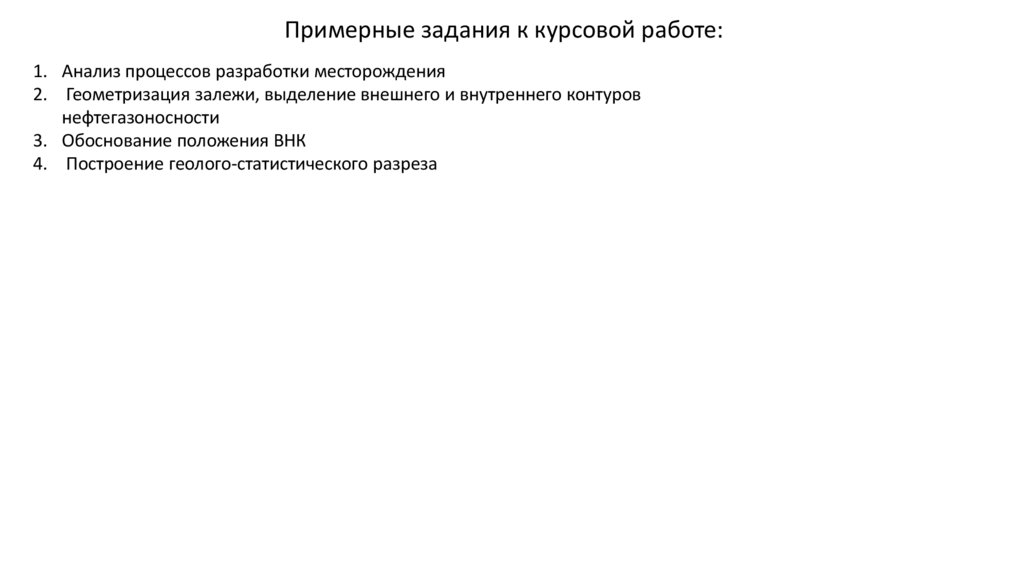 Примерные задания к курсовой работе:

1. Анализ процессов разработки месторождения
2. Геометризация залежи, выделение внешнего и внутреннего контуров нефтегазоносности
3. Обоснование положения ВНК
4. Построение геолого-статистического разреза